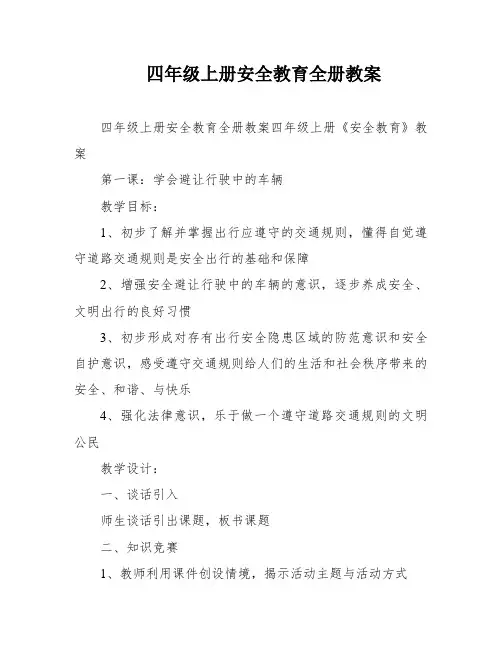 四年级上册安全教育全册教案

四年级上册安全教育全册教案四年级上册《安全教育》教案

第一课：学会避让行驶中的车辆

教学目标：

1、初步了解并掌握出行应遵守的交通规则，懂得自觉遵守道路交通规则是安全出行的基础和保障

2、增强安全避让行驶中的车辆的意识，逐步养成安全、文明出行的良好习惯

3、初步形成对存有出行安全隐患区域的防范意识和安全自护意识，感受遵守交通规则给人们的生活和社会秩序带来的安全、和谐、与快乐

4、强化法律意识，乐于做一个遵守道路交通规则的文明公民

教学设计：

一、谈话引入

师生谈话引出课题，板书课题

二、知识竞赛

1、教师利用课件创设情境，揭示活动主题与活动方式